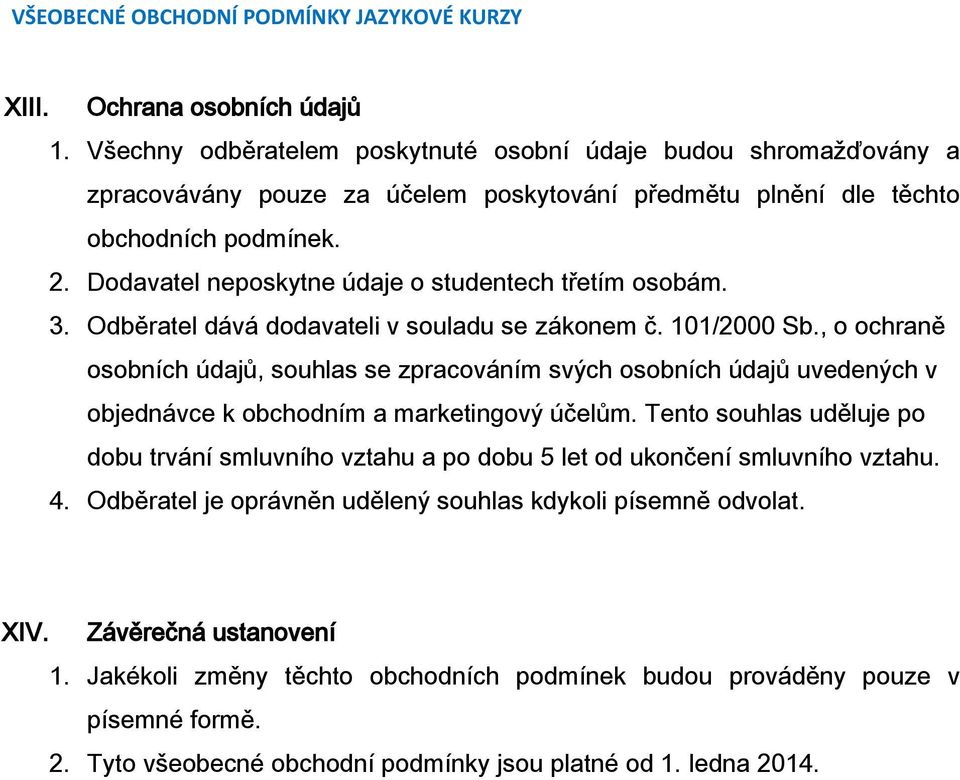 VŠEOBECNÉ OBCHODNÍ PODMÍNKY JAZYKOVÉ KURZY

XIII. Ochrana osobních údajů

1. Všechny odběratelem poskytnuté osobní údaje budou shromažďovány a zpracovávány pouze za účelem poskytování předmětu plnění dle těchto obchodních podmínek.
2. Dodavatel neposkytne údaje o studentech třetím osobám.
3. Odběratel dává dodavateli v souladu se zákonem č. 101/2000 Sb., o ochraně osobních údajů, souhlas se zpracováním svých osobních údajů uvedených v objednávce k obchodním a marketingový účelům. Tento souhlas uděluje po dobu trvání smluvního vztahu a po dobu 5 let od ukončení smluvního vztahu.
4. Odběratel je oprávněn udělený souhlas kdykoli písemně odvolat.

XIV. Závěrečná ustanovení

1. Jakékoli změny těchto obchodních podmínek budou prováděny pouze v písemné formě.
2. Tyto všeobecné obchodní podmínky jsou platné od 1. ledna 2014.